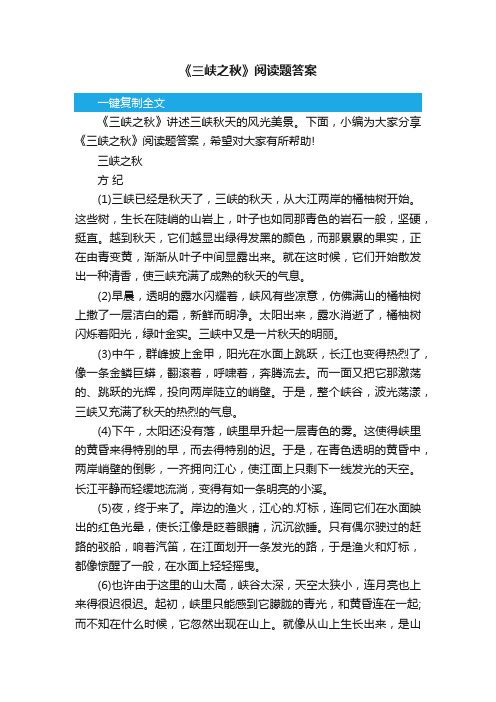 《三峡之秋》阅读题答案

一键复制全文

《三峡之秋》讲述三峡秋天的风光美景。下面，小编为大家分享《三峡之秋》阅读题答案，希望对大家有所帮助!

三峡之秋

方 纪

(1)三峡已经是秋天了，三峡的秋天，从大江两岸的橘柚树开始。这些树，生长在陡峭的山岩上，叶子也如同那青色的岩石一般，坚硬，挺直。越到秋天，它们越显出绿得发黑的颜色，而那累累的果实，正在由青变黄，渐渐从叶子中间显露出来。就在这时候，它们开始散发出一种清香，使三峡充满了成熟的秋天的气息。

(2)早晨，透明的露水闪耀着，峡风有些凉意，仿佛满山的橘柚树上撒了一层洁白的霜，新鲜而明净。太阳出来，露水消逝了，橘柚树闪烁着阳光，绿叶金实。三峡中又是一片秋天的明丽。

(3)中午，群峰披上金甲，阳光在水面上跳跃，长江也变得热烈了，像一条金鳞巨蟒，翻滚着，呼啸着，奔腾流去。而一面又把它那激荡的、跳跃的光辉，投向两岸陡立的峭壁。于是，整个峡谷，波光荡漾，三峡又充满了秋天的热烈的气息。

(4)下午，太阳还没有落，峡里早升起一层青色的雾。这使得峡里的黄昏来得特别的早，而去得特别的迟。于是，在青色透明的黄昏中，两岸峭壁的倒影，一齐拥向江心，使江面上只剩下一线发光的天空。长江平静而轻缓地流淌，变得有如一条明亮的小溪。

(5)夜，终于来了。岸边的渔火，江心的.灯标，连同它们在水面映出的红色光晕，使长江像是眨着眼睛，沉沉欲睡。只有偶尔驶过的赶路的驳船，响着汽笛，在江面划开一条发光的路，于是渔火和灯标，都像惊醒了一般，在水面上轻轻摇曳。

(6)也许由于这里的山太高，峡谷太深，天空太狭小，连月亮也上来得很迟很迟。起初，峡里只能感到它朦胧的青光，和黄昏连在一起;而不知在什么时候，它忽然出现在山上。就像从山上生长出来，是山